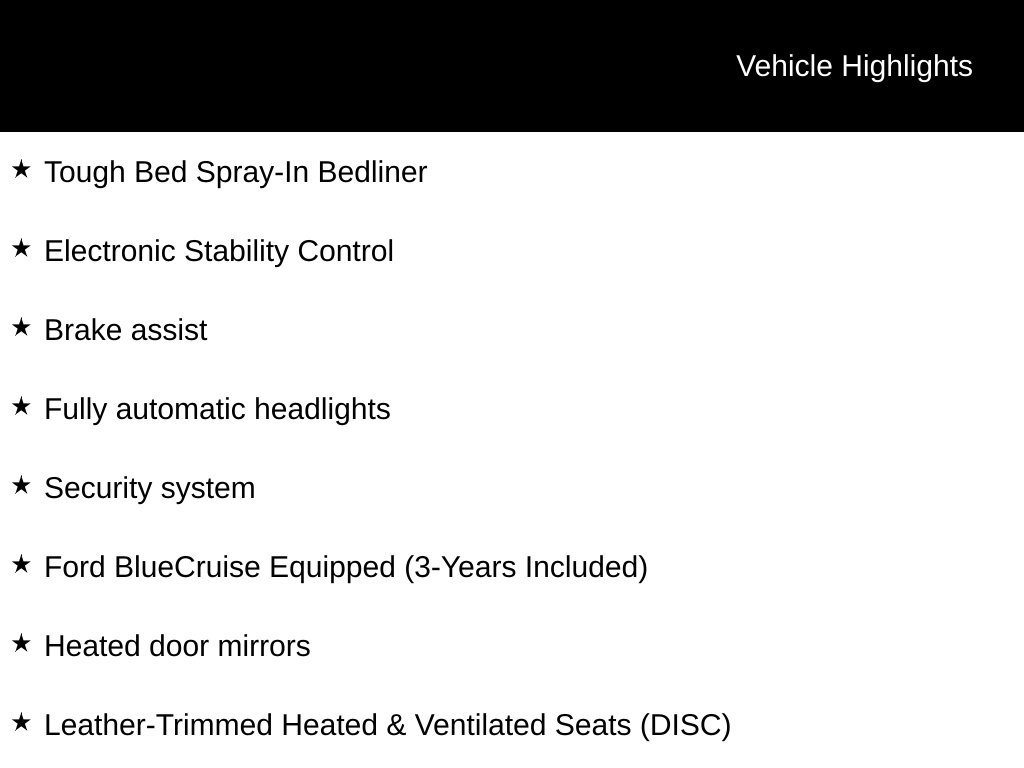 Vehicle Highlights

★ Tough Bed Spray-In Bedliner

★ Electronic Stability Control

★ Brake assist

★ Fully automatic headlights

★ Security system

★ Ford BlueCruise Equipped (3-Years Included)

★ Heated door mirrors

★ Leather-Trimmed Heated & Ventilated Seats (DISC)